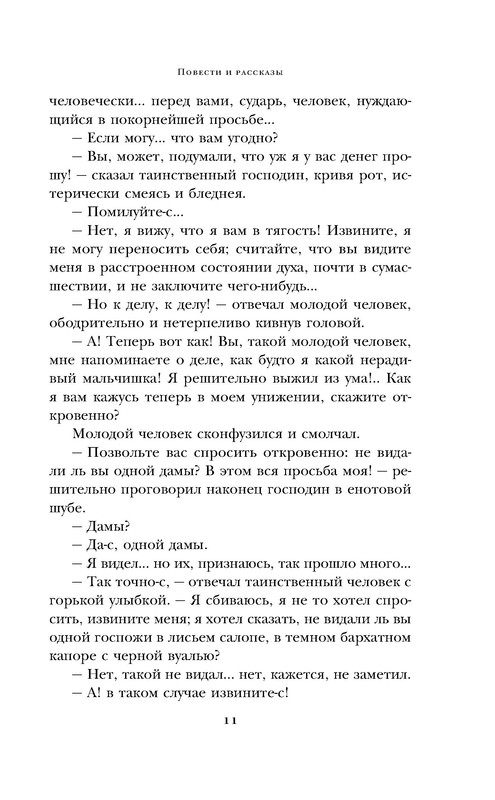 Повести и рассказы

человечески... перед вами, сударь, человек, нуждающийся в покорнейшей просьбе...

— Если могу... что вам угодно?

— Вы, может, подумали, что уж я у вас денег прошу! — сказал таинственный господин, кривя рот, истерически смеясь и бледнея.

— Помилуйте-с...

— Нет, я вижу, что я вам в тягость! Извините, я не могу переносить себя; считайте, что вы видите меня в расстроенном состоянии духа, почти в сумасшествии, и не заключите чего-нибудь...

— Но к делу, к делу! — отвечал молодой человек, ободрительно и нетерпеливо кивнув головой.

— А! Теперь вот как! Вы, такой молодой человек, мне напоминаете о деле, как будто я какой нерадивый мальчишка! Я решительно выжил из ума!.. Как я вам кажусь теперь в моем унижении, скажите откровенно?

Молодой человек сконфузился и смолчал.

— Позвольте вас спросить откровенно: не видали ль вы одной дамы? В этом вся просьба моя! — решительно проговорил наконец господин в енотовой шубе.

— Дамы?

— Да-с, одной дамы.

— Я видел... но их, признаюсь, так прошло много...

— Так точно-с, — отвечал таинственный человек с горькой улыбкой. — Я сбиваюсь, я не то хотел спросить, извините меня; я хотел сказать, не видали ль вы одной госпожи в лисьем салопе, в темном бархатном капоре с черной вуалью?

— Нет, такой не видал... нет, кажется, не заметил.

— А! в таком случае извините-с!

11